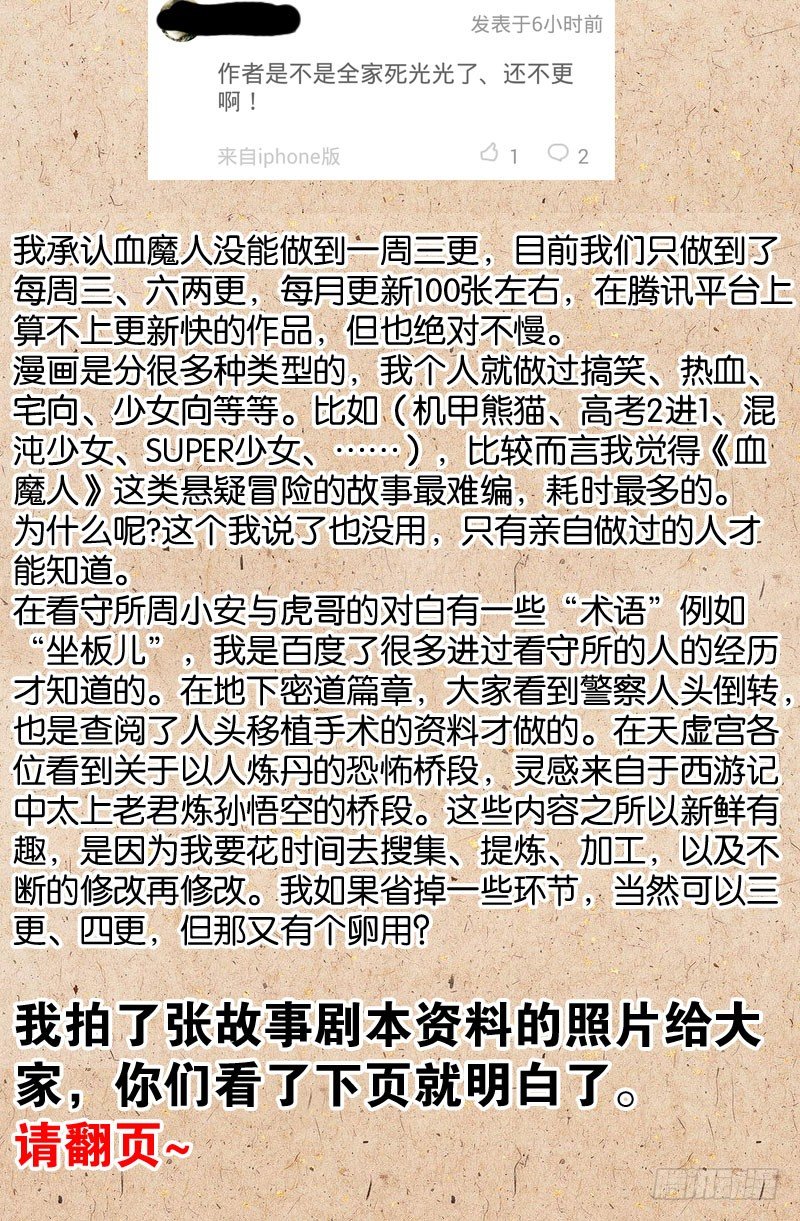 发表于6小时前

作者是不是全家死光光了、还不更啊！

来自iphone版 1 2

我承认血魔人没能做到一周三更，目前我们只做到了每周三、六两更，每月更新100张左右，在腾讯平台上算不上更新快的作品，但也绝对不慢。
漫画是分很多种类型的，我个人就做过搞笑、热血、宅向、少女向等等。比如（机甲熊猫、高考2进1、混沌少女、SUPER少女、……），比较而言我觉得《血魔人》这类悬疑冒险的故事最难编，耗时最多的。
为什么呢?这个我说了也没用，只有亲自做过的人才能知道。
在看守所周小安与虎哥的对白有一些“术语”例如“坐板儿”，我是百度了很多进过看守所的人的经历才知道的。在地下密道篇章，大家看到警察人头倒转，也是查阅了人头移植手术的资料才做的。在天虚宫各位看到关于以人炼丹的恐怖桥段，灵感来自于西游记中太上老君炼孙悟空的桥段。这些内容之所以新鲜有趣，是因为我要花时间去搜集、提炼、加工，以及不断的修改再修改。我如果省掉一些环节，当然可以三更、四更，但那又有个卵用?

我拍了张故事剧本资料的照片给大家，你们看了下页就明白了。
请翻页~

腾讯动漫